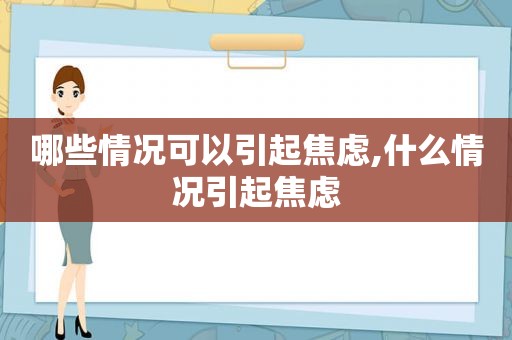 哪些情况可以引起焦虑,什么情况引起焦虑